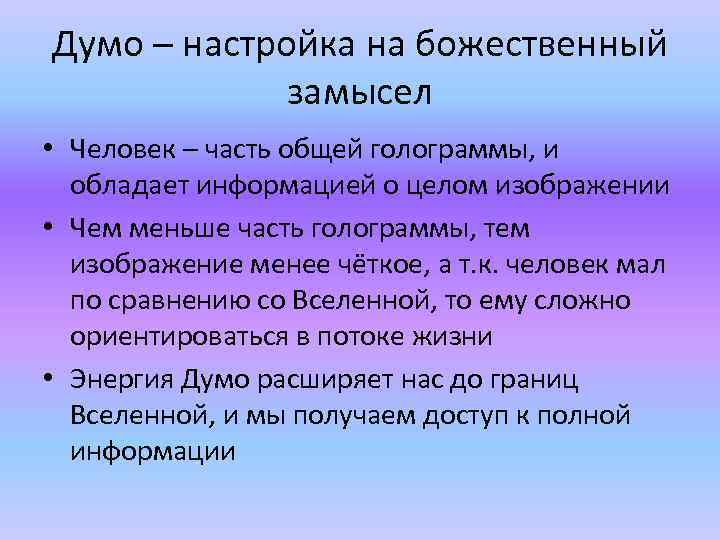 Думо – настройка на божественный замысел

• Человек – часть общей голограммы, и обладает информацией о целом изображении
• Чем меньше часть голограммы, тем изображение менее чёткое, а т.к. человек мал по сравнению со Вселенной, то ему сложно ориентироваться в потоке жизни
• Энергия Думо расширяет нас до границ Вселенной, и мы получаем доступ к полной информации